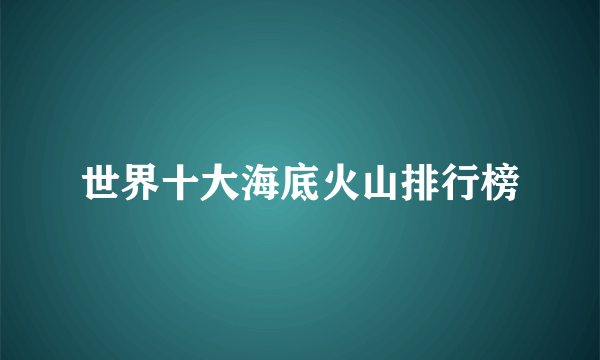 世界十大海底火山排行榜